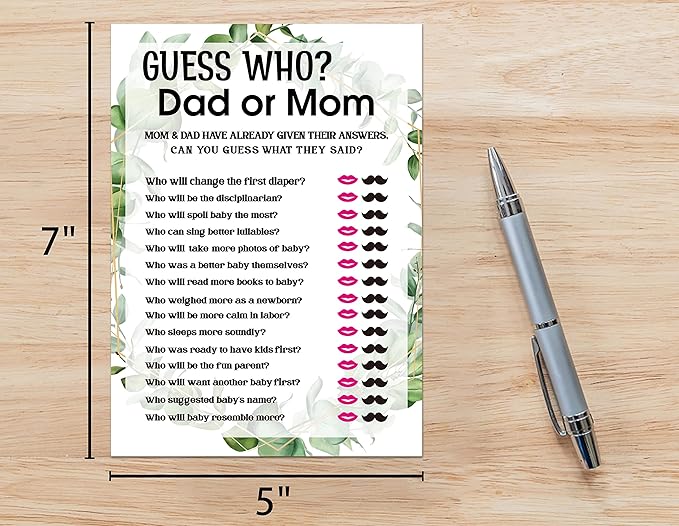 7"

GUESS WHO?
Dad or Mom

MOM & DAD HAVE ALREADY GIVEN THEIR ANSWERS. CAN YOU GUESS WHAT THEY SAID?

Who will change the first diaper?
Who will be the disciplinarian?
Who will spoil baby the most?
Who can sing better lullabies?
Who will take more photos of baby?
Who was a better baby themselves?
Who will read more books to baby?
Who weighed more as a newborn?
Who will be more calm in labor?
Who sleeps more soundly?
Who was ready to have kids first?
Who will be the fun parent?
Who will want another baby first?
Who suggested baby's name?
Who will baby resemble more?

5"